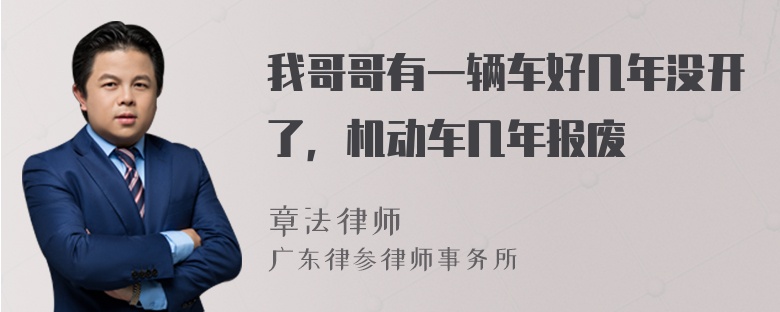 我哥哥有一辆车好几年没开了，机动车几年报废

章法律师
广东律参律师事务所